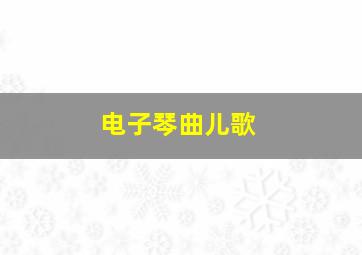 电子琴曲儿歌